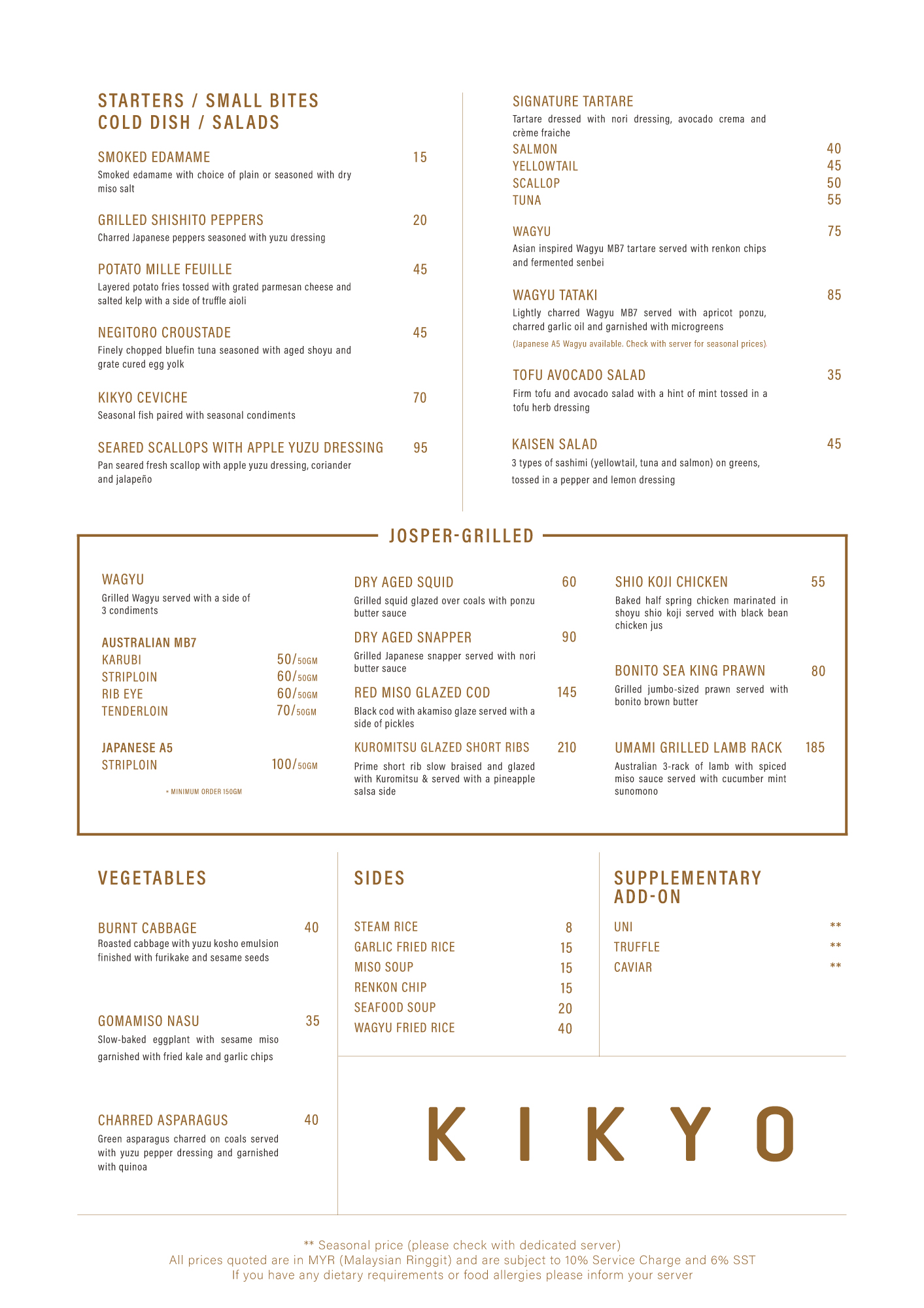 STARTERS / SMALL BITES
COLD DISH / SALADS

SMOKED EDAMAME 15
Smoked edamame with choice of plain or seasoned with dry miso salt

GRILLED SHISHITO PEPPERS 20
Charred Japanese peppers seasoned with yuzu dressing

POTATO MILLE FEUILLE 45
Layered potato fries tossed with grated parmesan cheese and salted kelp with a side of truffle aioli

NEGITORO CROUSTADE 45
Finely chopped bluefin tuna seasoned with aged shoyu and grate cured egg yolk

KIKYO CEVICHE 70
Seasonal fish paired with seasonal condiments

SEARED SCALLOPS WITH APPLE YUZU DRESSING 95
Pan seared fresh scallop with apple yuzu dressing, coriander and jalapeño

SIGNATURE TARTARE
Tartare dressed with nori dressing, avocado crema and crème fraiche
SALMON 40
YELLOWTAIL 45
SCALLOP 50
TUNA 55

WAGYU 75
Asian inspired Wagyu MB7 tartare served with renkon chips and fermented senbei

WAGYU TATAKI 85
Lightly charred Wagyu MB7 served with apricot ponzu, charred garlic oil and garnished with microgreens
(Japanese A5 Wagyu available. Check with server for seasonal prices).

TOFU AVOCADO SALAD 35
Firm tofu and avocado salad with a hint of mint tossed in a tofu herb dressing

KAISEN SALAD 45
3 types of sashimi (yellowtail, tuna and salmon) on greens, tossed in a pepper and lemon dressing

JOSPER-GRILLED

WAGYU
Grilled Wagyu served with a side of 3 condiments

AUSTRALIAN MB7
KARUBI 50/50GM
STRIPLOIN 60/50GM
RIB EYE 60/50GM
TENDERLOIN 70/50GM

JAPANESE A5
STRIPLOIN 100/50GM

* MINIMUM ORDER 150GM

DRY AGED SQUID 60
Grilled squid glazed over coals with ponzu butter sauce

DRY AGED SNAPPER 90
Grilled Japanese snapper served with nori butter sauce

RED MISO GLAZED COD 145
Black cod with akamiso glaze served with a side of pickles

KUROMITSU GLAZED SHORT RIBS 210
Prime short rib slow braised and glazed with Kuromitsu & served with a pineapple salsa side

SHIO KOJI CHICKEN 55
Baked half spring chicken marinated in shoyu shio koji served with black bean chicken jus

BONITO SEA KING PRAWN 80
Grilled jumbo-sized prawn served with bonito brown butter

UMAMI GRILLED LAMB RACK 185
Australian 3-rack of lamb with spiced miso sauce served with cucumber mint sunomono

VEGETABLES

BURNT CABBAGE 40
Roasted cabbage with yuzu kosho emulsion finished with furikake and sesame seeds

GOMAMISO NASU 35
Slow-baked eggplant with sesame miso garnished with fried kale and garlic chips

CHARRED ASPARAGUS 40
Green asparagus charred on coals served with yuzu pepper dressing and garnished with quinoa

SIDES

STEAM RICE 8
GARLIC FRIED RICE 15
MISO SOUP 15
RENKON CHIP 15
SEAFOOD SOUP 20
WAGYU FRIED RICE 40

SUPPLEMENTARY ADD-ON

UNI **
TRUFFLE **
CAVIAR **

KIKYO

** Seasonal price (please check with dedicated server)
All prices quoted are in MYR (Malaysian Ringgit) and are subject to 10% Service Charge and 6% SST
If you have any dietary requirements or food allergies please inform your server